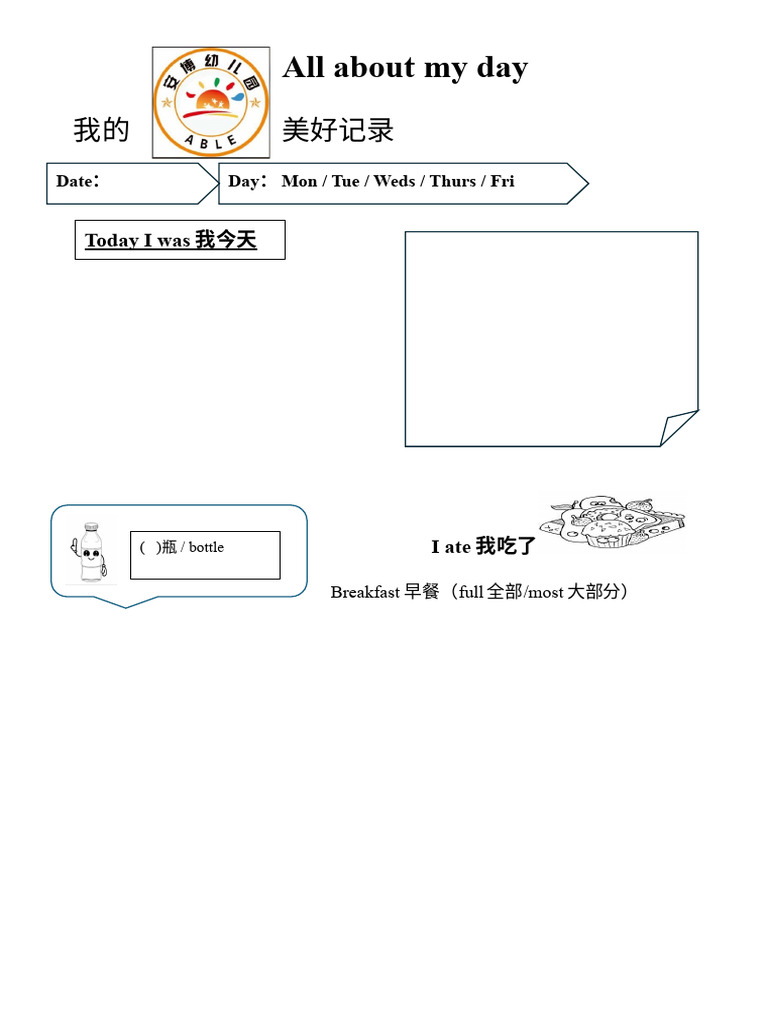 安博幼儿园
ABLE

All about my day

我的 美好记录

Date:

Day: Mon / Tue / Weds / Thurs / Fri

Today I was 我今天

( )瓶 / bottle

I ate 我吃了

Breakfast 早餐（full 全部/most 大部分）